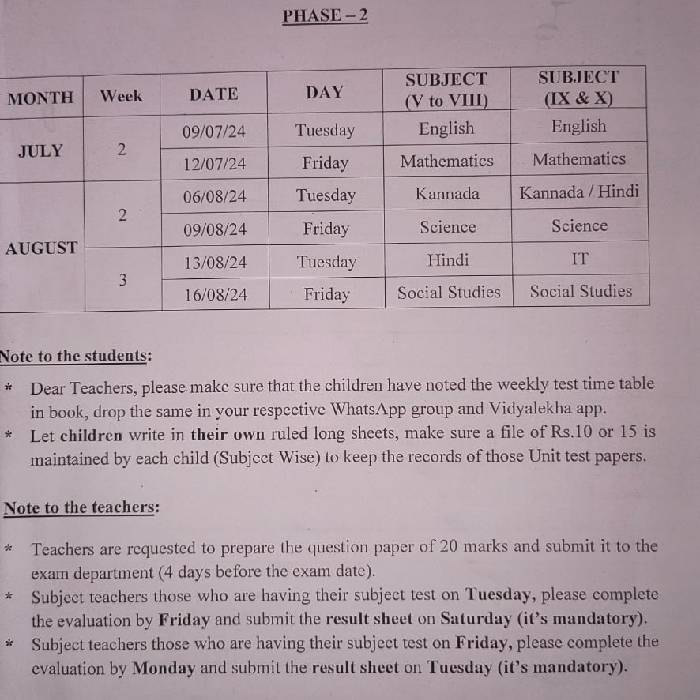 PHASE – 2

| MONTH | Week | DATE | DAY | SUBJECT (V to VIII) | SUBJECT (IX & X) |
|---|---|---|---|---|---|
| JULY | 2 | 09/07/24 | Tuesday | English | English |
| | | 12/07/24 | Friday | Mathematics | Mathematics |
| AUGUST | 2 | 06/08/24 | Tuesday | Kannada | Kannada / Hindi |
| | | 09/08/24 | Friday | Science | Science |
| | 3 | 13/08/24 | Tuesday | Hindi | IT |
| | | 16/08/24 | Friday | Social Studies | Social Studies |

Note to the students:

* Dear Teachers, please make sure that the children have noted the weekly test time table in book, drop the same in your respective WhatsApp group and Vidyalekha app.
* Let children write in their own ruled long sheets, make sure a file of Rs.10 or 15 is maintained by each child (Subject Wise) to keep the records of those Unit test papers.

Note to the teachers:

* Teachers are requested to prepare the question paper of 20 marks and submit it to the exam department (4 days before the exam date).
* Subject teachers those who are having their subject test on Tuesday, please complete the evaluation by Friday and submit the result sheet on Saturday (it's mandatory).
* Subject teachers those who are having their subject test on Friday, please complete the evaluation by Monday and submit the result sheet on Tuesday (it's mandatory).